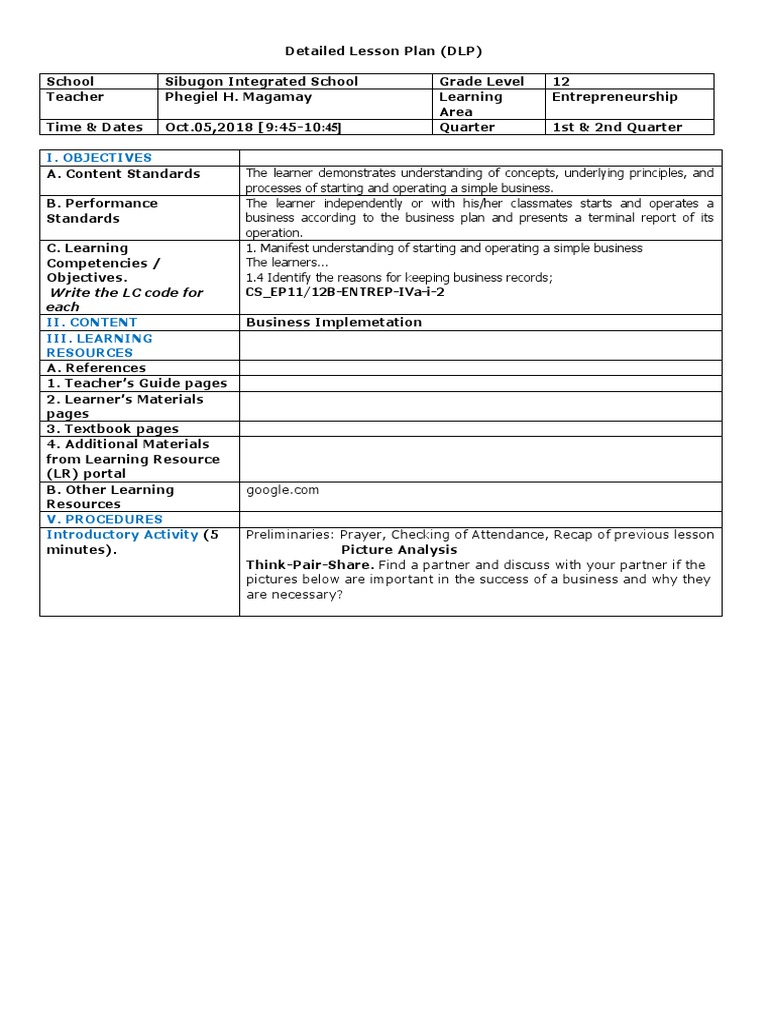 Detailed Lesson Plan (DLP)

| School | Sibugon Integrated School | Grade Level | 12 |
|---|---|---|---|
| Teacher | Phegiel H. Magamay | Learning Area | Entrepreneurship |
| Time & Dates | Oct.05,2018 [9:45-10:45] | Quarter | 1st & 2nd Quarter |

| I. OBJECTIVES | |
|---|---|
| A. Content Standards | The learner demonstrates understanding of concepts, underlying principles, and processes of starting and operating a simple business. |
| B. Performance Standards | The learner independently or with his/her classmates starts and operates a business according to the business plan and presents a terminal report of its operation. |
| C. Learning Competencies / Objectives. Write the LC code for each | 1. Manifest understanding of starting and operating a simple business The learners... 1.4 Identify the reasons for keeping business records; CS_EP11/12B-ENTREP-IVa-i-2 |
| II. CONTENT | Business Implemetation |
| III. LEARNING RESOURCES | |
| A. References | |
| 1. Teacher's Guide pages | |
| 2. Learner's Materials pages | |
| 3. Textbook pages | |
| 4. Additional Materials from Learning Resource (LR) portal | |
| B. Other Learning Resources | google.com |
| V. PROCEDURES | |
| Introductory Activity (5 minutes). | Preliminaries: Prayer, Checking of Attendance, Recap of previous lesson Picture Analysis Think-Pair-Share. Find a partner and discuss with your partner if the pictures below are important in the success of a business and why they are necessary? |